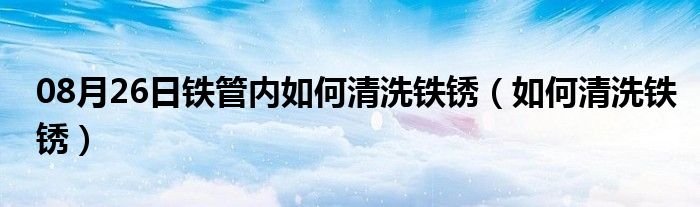 08月26日铁管内如何清洗铁锈（如何清洗铁锈）